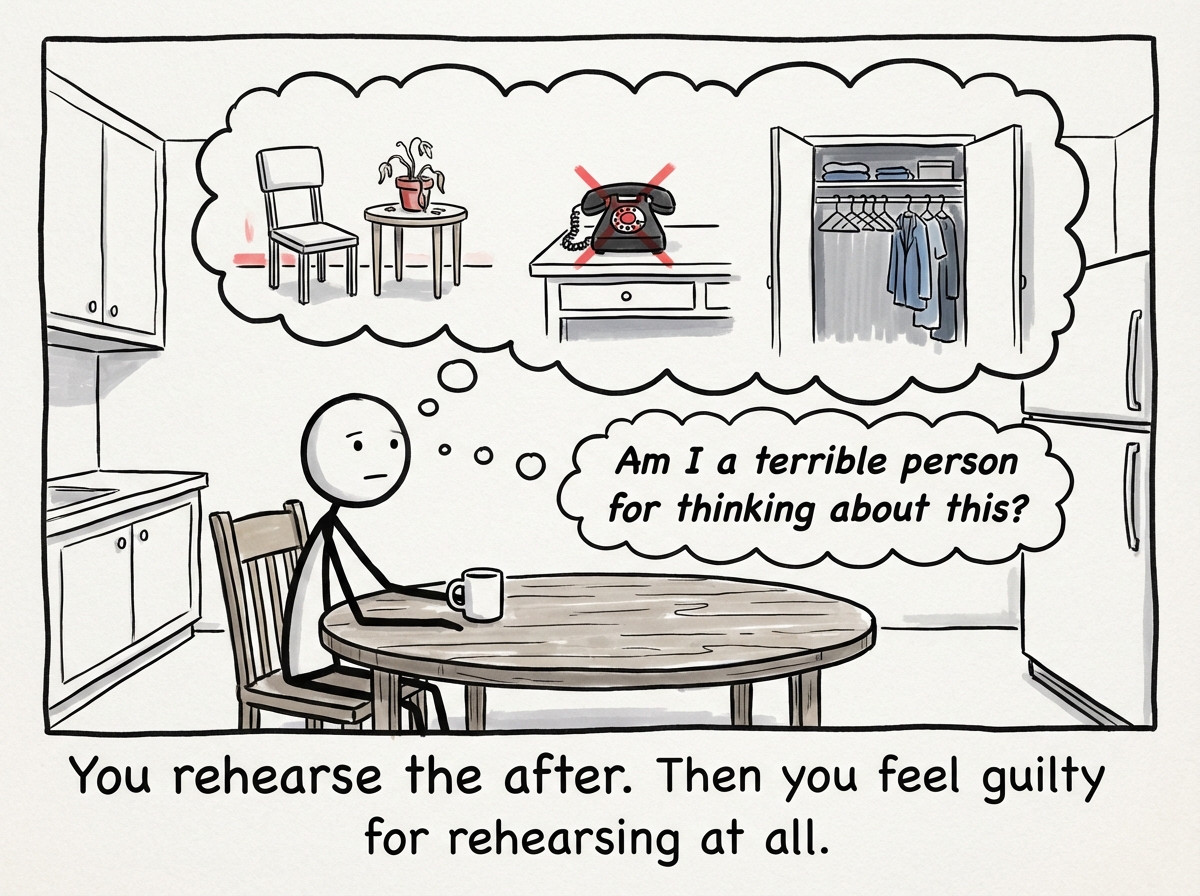 Am I a terrible person for thinking about this?

You rehearse the after. Then you feel guilty for rehearsing at all.